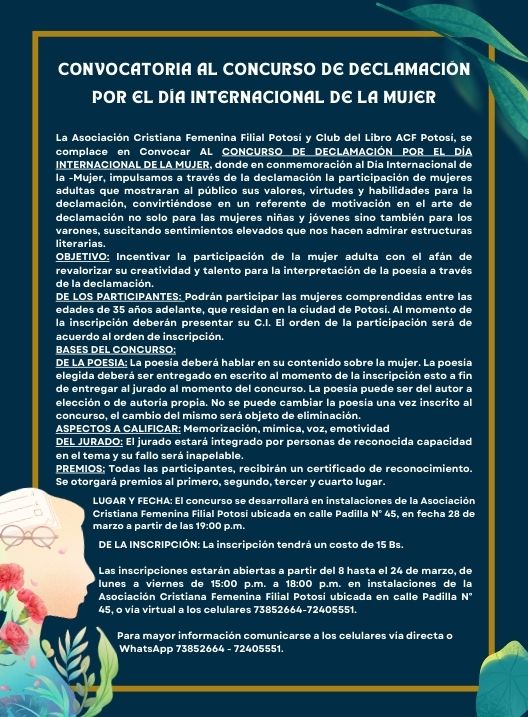 CONVOCATORIA AL CONCURSO DE DECLAMACIÓN POR EL DÍA INTERNACIONAL DE LA MUJER

La Asociación Cristiana Femenina Filial Potosí y Club del Libro ACF Potosí, se complace en Convocar AL CONCURSO DE DECLAMACIÓN POR EL DÍA INTERNACIONAL DE LA MUJER, donde en conmemoración al Día Internacional de la -Mujer, impulsamos a través de la declamación la participación de mujeres adultas que mostraran al público sus valores, virtudes y habilidades para la declamación, convirtiéndose en un referente de motivación en el arte de declamación no solo para las mujeres niñas y jóvenes sino también para los varones, suscitando sentimientos elevados que nos hacen admirar estructuras literarias.
OBJETIVO: Incentivar la participación de la mujer adulta con el afán de revalorizar su creatividad y talento para la interpretación de la poesía a través de la declamación.
DE LOS PARTICIPANTES: Podrán participar las mujeres comprendidas entre las edades de 35 años adelante, que residan en la ciudad de Potosí. Al momento de la inscripción deberán presentar su C.I. El orden de la participación será de acuerdo al orden de inscripción.
BASES DEL CONCURSO:
DE LA POESIA: La poesía deberá hablar en su contenido sobre la mujer. La poesía elegida deberá ser entregado en escrito al momento de la inscripción esto a fin de entregar al jurado al momento del concurso. La poesía puede ser del autor a elección o de autoría propia. No se puede cambiar la poesía una vez inscrito al concurso, el cambio del mismo será objeto de eliminación.
ASPECTOS A CALIFICAR: Memorización, mímica, voz, emotividad
DEL JURADO: El jurado estará integrado por personas de reconocida capacidad en el tema y su fallo será inapelable.
PREMIOS: Todas las participantes, recibirán un certificado de reconocimiento. Se otorgará premios al primero, segundo, tercer y cuarto lugar.

LUGAR Y FECHA: El concurso se desarrollará en instalaciones de la Asociación Cristiana Femenina Filial Potosí ubicada en calle Padilla N° 45, en fecha 28 de marzo a partir de las 19:00 p.m.

DE LA INSCRIPCIÓN: La inscripción tendrá un costo de 15 Bs.

Las inscripciones estarán abiertas a partir del 8 hasta el 24 de marzo, de lunes a viernes de 15:00 p.m. a 18:00 p.m. en instalaciones de la Asociación Cristiana Femenina Filial Potosí ubicada en calle Padilla N° 45, o vía virtual a los celulares 73852664-72405551.

Para mayor información comunicarse a los celulares vía directa o WhatsApp 73852664 - 72405551.